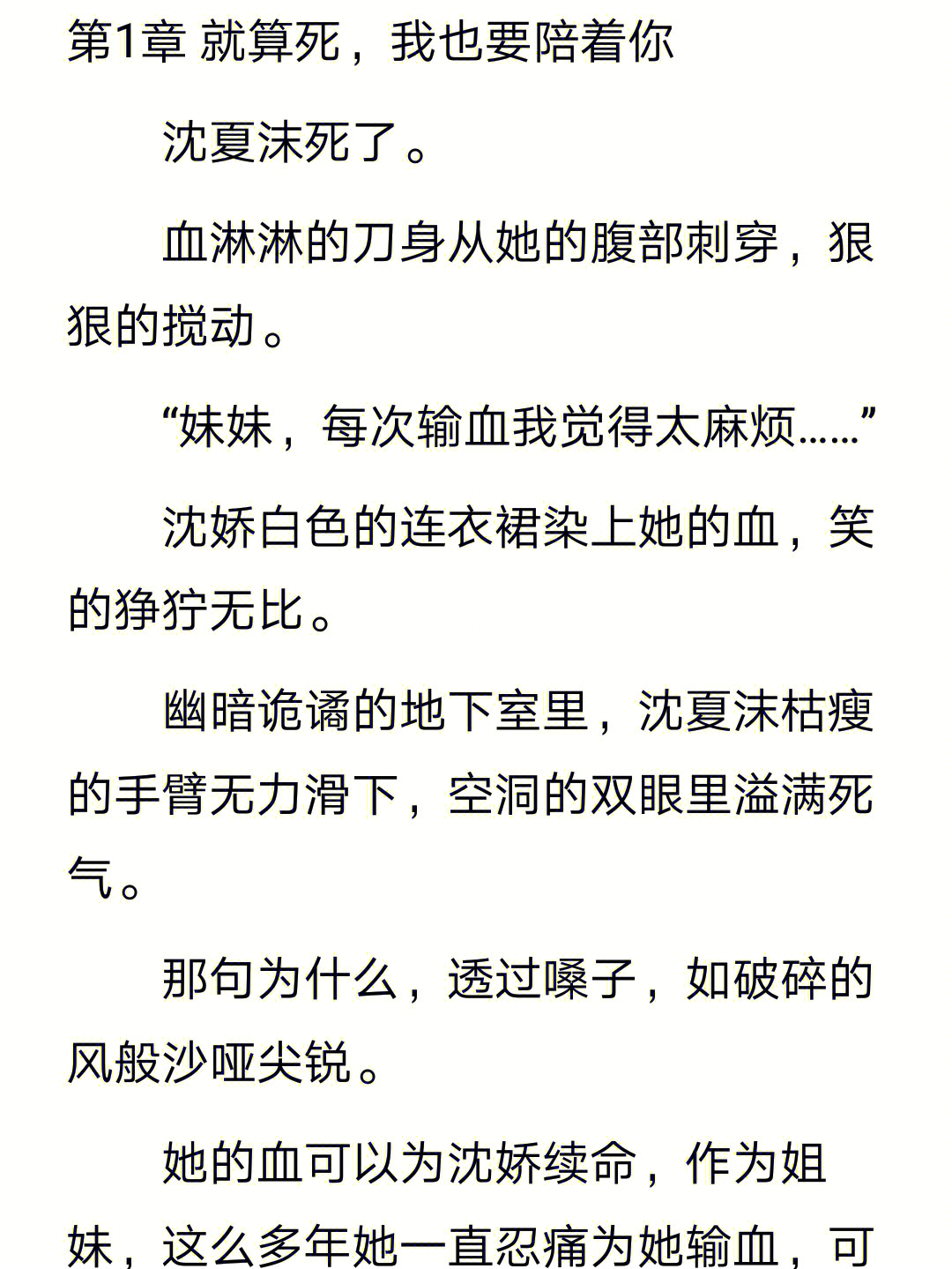 第1章 就算死，我也要陪着你

沈夏沫死了。

血淋淋的刀身从她的腹部刺穿，狠狠的搅动。

“妹妹，每次输血我觉得太麻烦……”

沈娇白色的连衣裙染上她的血，笑的狰狞无比。

幽暗诡谲的地下室里，沈夏沫枯瘦的手臂无力滑下，空洞的双眼里溢满死气。

那句为什么，透过嗓子，如破碎的风般沙哑尖锐。

她的血可以为沈娇续命，作为姐妹，这么多年她一直忍痛为她输血，可